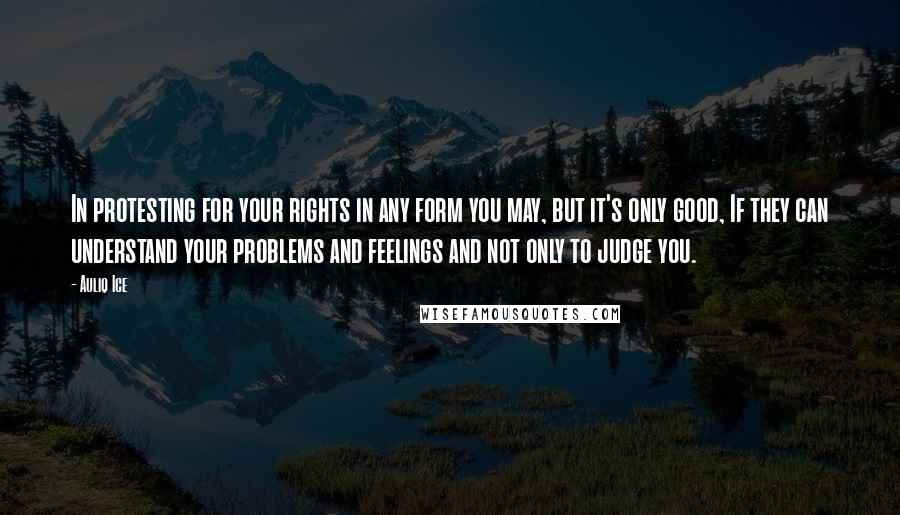 In protesting for your rights in any form you may, but it's only good, If they can understand your problems and feelings and not only to judge you.

- Auliq Ice

WISEFAMOUSQUOTES.COM